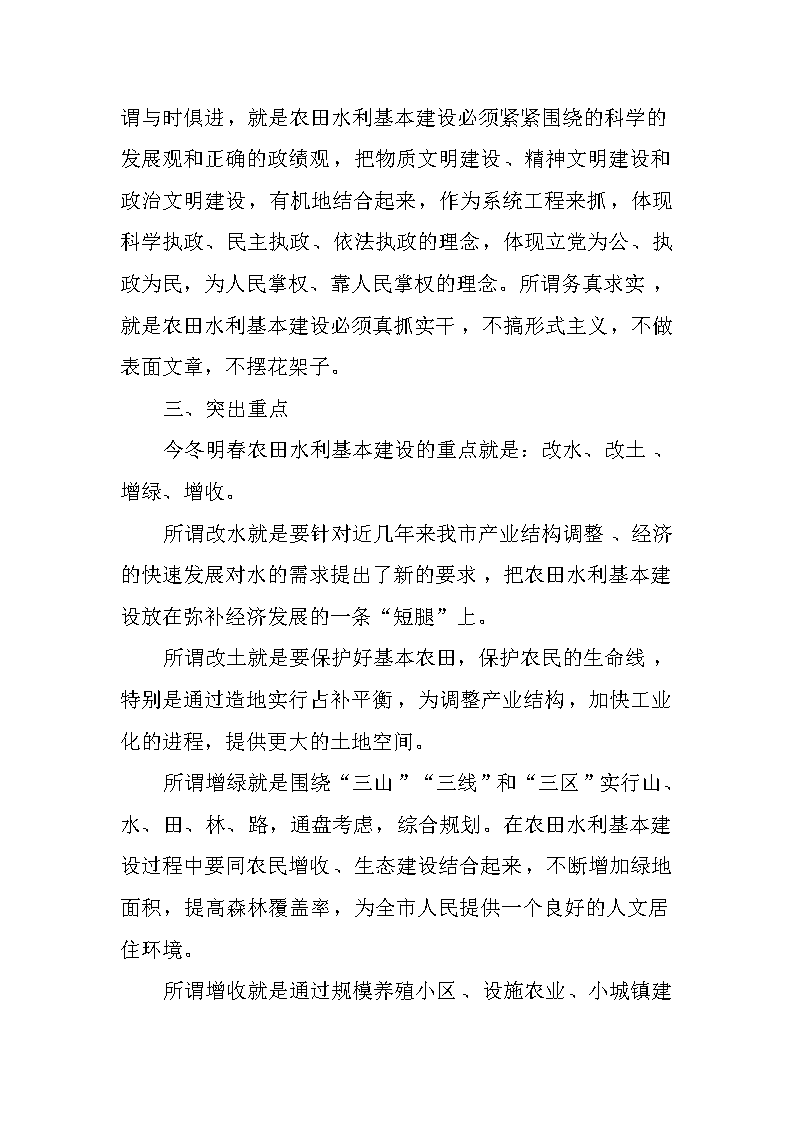 谓与时俱进，就是农田水利基本建设必须紧紧围绕的科学的发展观和正确的政绩观，把物质文明建设、精神文明建设和政治文明建设，有机地结合起来，作为系统工程来抓，体现科学执政、民主执政、依法执政的理念，体现立党为公、执政为民，为人民掌权、靠人民掌权的理念。所谓务真求实，就是农田水利基本建设必须真抓实干，不搞形式主义，不做表面文章，不摆花架子。

三、突出重点

今冬明春农田水利基本建设的重点就是：改水、改土、增绿、增收。

所谓改水就是要针对近几年来我市产业结构调整、经济的快速发展对水的需求提出了新的要求，把农田水利基本建设放在弥补经济发展的一条“短腿”上。

所谓改土就是要保护好基本农田，保护农民的生命线，特别是通过造地实行占补平衡，为调整产业结构，加快工业化的进程，提供更大的土地空间。

所谓增绿就是围绕“三山”“三线”和“三区”实行山、水、田、林、路，通盘考虑，综合规划。在农田水利基本建设过程中要同农民增收、生态建设结合起来，不断增加绿地面积，提高森林覆盖率，为全市人民提供一个良好的人文居住环境。

所谓增收就是通过规模养殖小区、设施农业、小城镇建